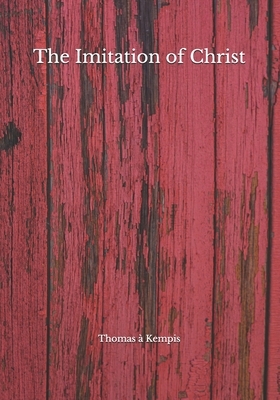 The Imitation of Christ

Thomas à Kempis